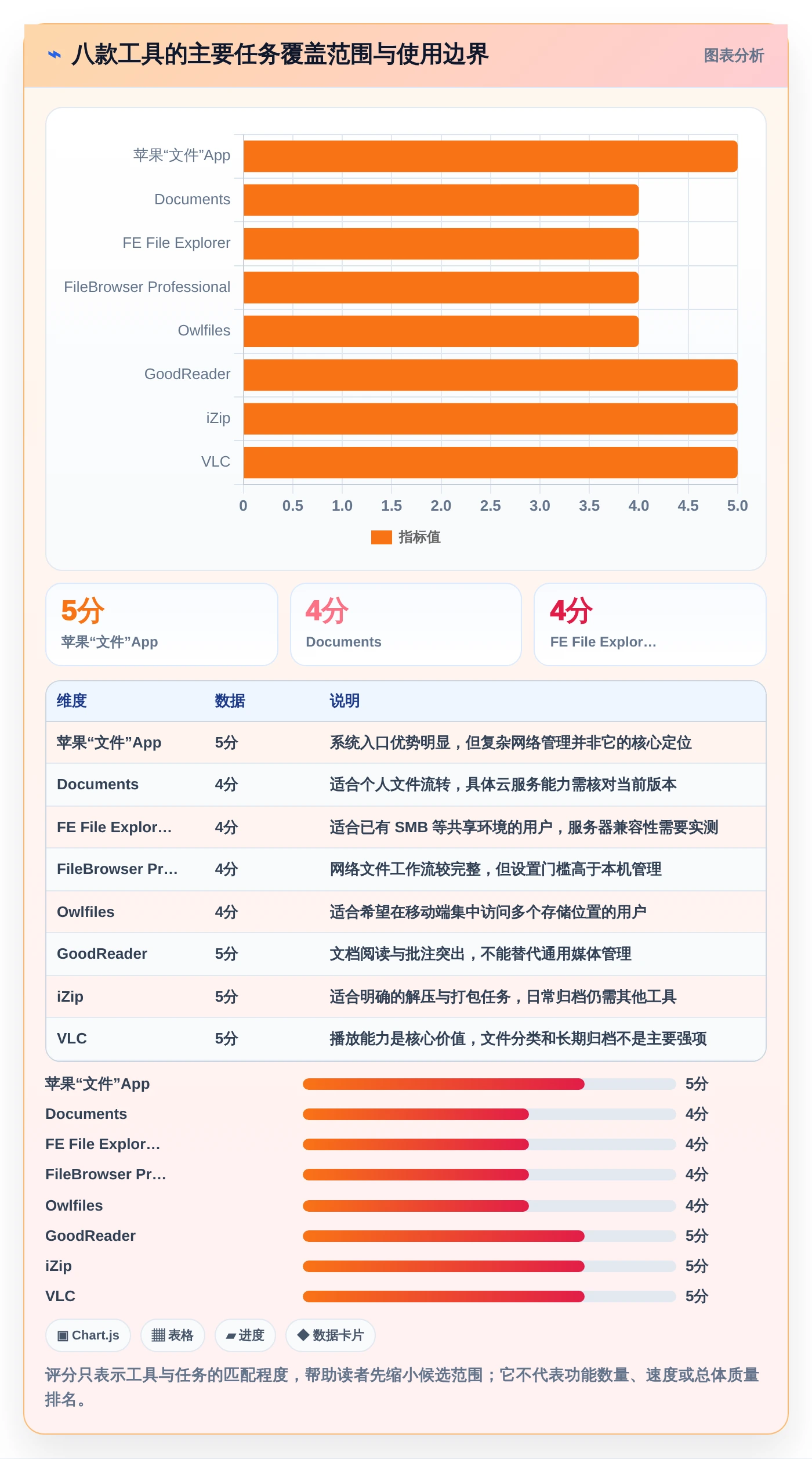 ⌁ 八款工具的主要任务覆盖范围与使用边界

图表分析

苹果“文件”App
Documents
FE File Explorer
FileBrowser Professional
Owlfiles
GoodReader
iZip
VLC

0 0.5 1.0 1.5 2.0 2.5 3.0 3.5 4.0 4.5 5.0

指标值

5分
苹果“文件”App

4分
Documents

4分
FE File Explor…

| 维度 | 数据 | 说明 |
|---|---|---|
| 苹果“文件”App | 5分 | 系统入口优势明显，但复杂网络管理并非它的核心定位 |
| Documents | 4分 | 适合个人文件流转，具体云服务能力需核对当前版本 |
| FE File Explor… | 4分 | 适合已有 SMB 等共享环境的用户，服务器兼容性需要实测 |
| FileBrowser Pr… | 4分 | 网络文件工作流较完整，但设置门槛高于本机管理 |
| Owlfiles | 4分 | 适合希望在移动端集中访问多个存储位置的用户 |
| GoodReader | 5分 | 文档阅读与批注突出，不能替代通用媒体管理 |
| iZip | 5分 | 适合明确的解压与打包任务，日常归档仍需其他工具 |
| VLC | 5分 | 播放能力是核心价值，文件分类和长期归档不是主要强项 |

苹果“文件”App 5分
Documents 4分
FE File Explor… 4分
FileBrowser Pr… 4分
Owlfiles 4分
GoodReader 5分
iZip 5分
VLC 5分

▣ Chart.js ▦ 表格 ▰ 进度 ◆ 数据卡片

评分只表示工具与任务的匹配程度，帮助读者先缩小候选范围；它不代表功能数量、速度或总体质量排名。